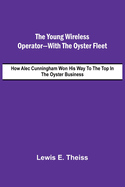 The Young Wireless Operator—With The Oyster Fleet

How Alec Cunningham Won His Way To The Top In The Oyster Business

Lewis E. Theiss